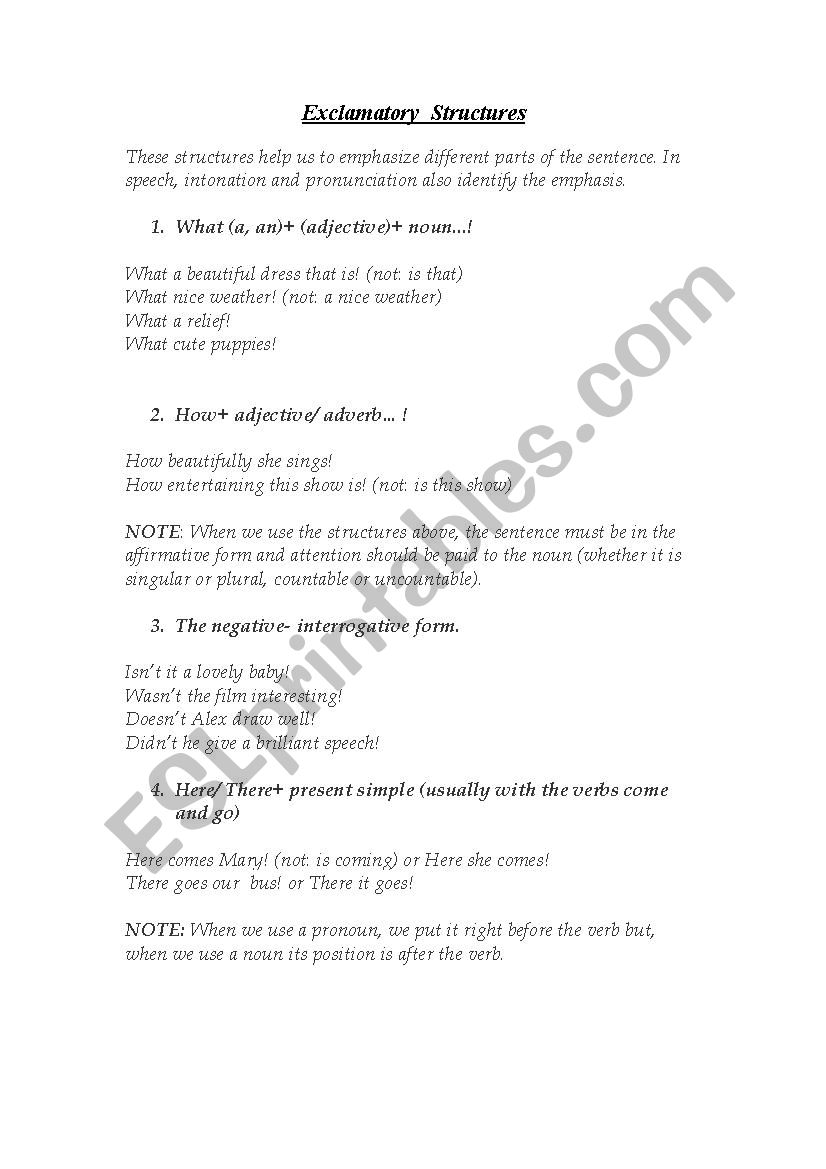 Exclamatory Structures

These structures help us to emphasize different parts of the sentence. In speech, intonation and pronunciation also identify the emphasis.

1. What (a, an)+ (adjective)+ noun…!

What a beautiful dress that is! (not: is that)
What nice weather! (not: a nice weather)
What a relief!
What cute puppies!

2. How+ adjective/ adverb… !

How beautifully she sings!
How entertaining this show is! (not: is this show)

NOTE: When we use the structures above, the sentence must be in the affirmative form and attention should be paid to the noun (whether it is singular or plural, countable or uncountable).

3. The negative- interrogative form.

Isn't it a lovely baby!
Wasn't the film interesting!
Doesn't Alex draw well!
Didn't he give a brilliant speech!

4. Here/ There+ present simple (usually with the verbs come and go)

Here comes Mary! (not: is coming) or Here she comes!
There goes our bus! or There it goes!

NOTE: When we use a pronoun, we put it right before the verb but, when we use a noun its position is after the verb.

ESLprintables.com